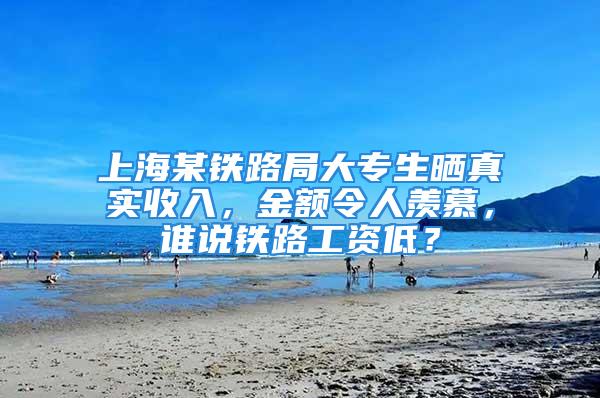 上海某铁路局大专生晒真实收入，金额令人羡慕，谁说铁路工资低？